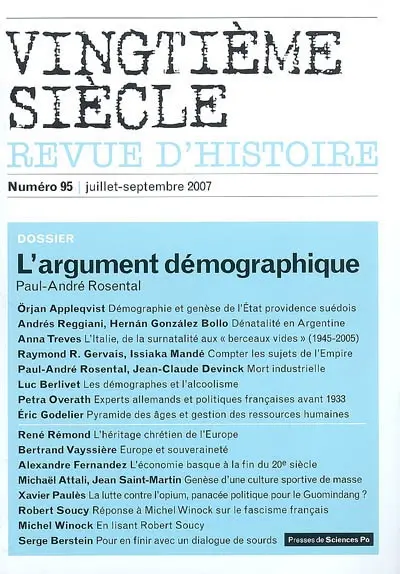 VINGTIÈME SIÈCLE
REVUE D'HISTOIRE

Numéro 95 | juillet-septembre 2007

DOSSIER
L'argument démographique
Paul-André Rosental

Örjan Appleqvist Démographie et genèse de l'État providence suédois
Andrés Reggiani, Hernán González Bollo Dénatalité en Argentine
Anna Treves L'Italie, de la surnatalité aux « berceaux vides » (1945-2005)
Raymond R. Gervais, Issiaka Mandé Compter les sujets de l'Empire
Paul-André Rosental, Jean-Claude Devinck Mort industrielle
Luc Berlivet Les démographes et l'alcoolisme
Petra Overath Experts allemands et politiques françaises avant 1933
Éric Godelier Pyramide des âges et gestion des ressources humaines

René Rémond L'héritage chrétien de l'Europe
Bertrand Vayssière Europe et souveraineté
Alexandre Fernandez L'économie basque à la fin du 20e siècle
Michaël Attali, Jean Saint-Martin Genèse d'une culture sportive de masse
Xavier Paulès La lutte contre l'opium, panacée politique pour le Guomindang ?
Robert Soucy Réponse à Michel Winock sur le fascisme français
Michel Winock En lisant Robert Soucy
Serge Berstein Pour en finir avec un dialogue de sourds

Presses de Sciences Po